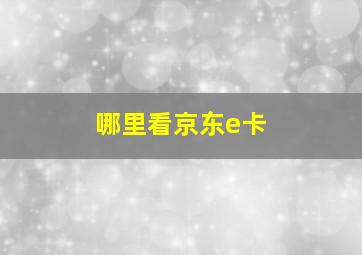 哪里看京东e卡